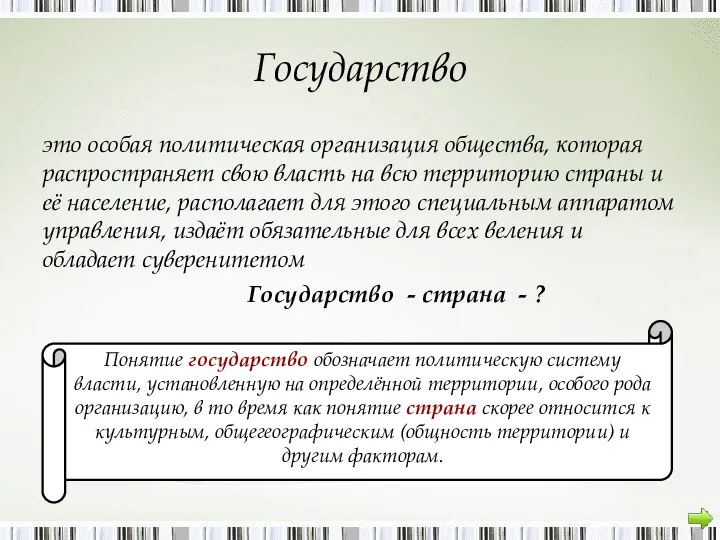 Государство

это особая политическая организация общества, которая распространяет свою власть на всю территорию страны и её население, располагает для этого специальным аппаратом управления, издаёт обязательные для всех веления и обладает суверенитетом

Государство - страна - ?

Понятие государство обозначает политическую систему власти, установленную на определённой территории, особого рода организацию, в то время как понятие страна скорее относится к культурным, общегеографическим (общность территории) и другим факторам.